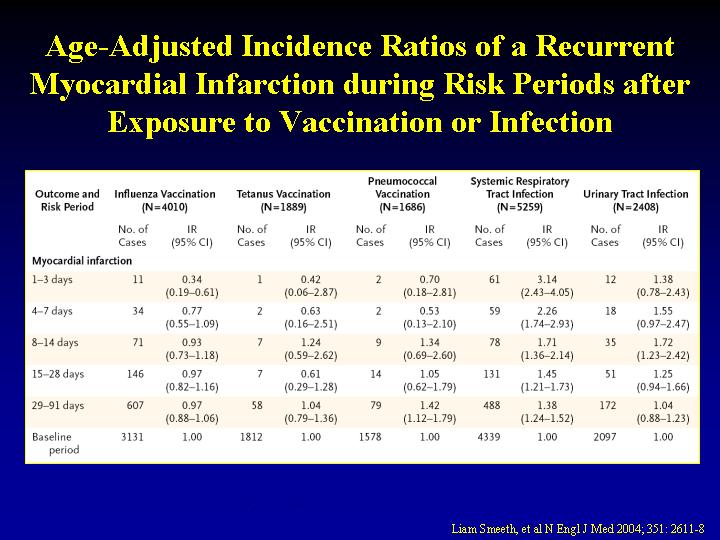 Age-Adjusted Incidence Ratios of a Recurrent Myocardial Infarction during Risk Periods after Exposure to Vaccination or Infection

| Outcome and Risk Period | Influenza Vaccination (N=4010) | | Tetanus Vaccination (N=1889) | | Pneumococcal Vaccination (N=1686) | | Systemic Respiratory Tract Infection (N=5259) | | Urinary Tract Infection (N=2408) | |
|---|---|---|---|---|---|---|---|---|---|---|
| | No. of Cases | IR (95% CI) | No. of Cases | IR (95% CI) | No. of Cases | IR (95% CI) | No. of Cases | IR (95% CI) | No. of Cases | IR (95% CI) |
| Myocardial infarction | | | | | | | | | | |
| 1–3 days | 11 | 0.34 (0.19–0.61) | 1 | 0.42 (0.06–2.87) | 2 | 0.70 (0.18–2.81) | 61 | 3.14 (2.43–4.05) | 12 | 1.38 (0.78–2.43) |
| 4–7 days | 34 | 0.77 (0.55–1.09) | 2 | 0.63 (0.16–2.51) | 2 | 0.53 (0.13–2.10) | 59 | 2.26 (1.74–2.93) | 18 | 1.55 (0.97–2.47) |
| 8–14 days | 71 | 0.93 (0.73–1.18) | 7 | 1.24 (0.59–2.62) | 9 | 1.34 (0.69–2.60) | 78 | 1.71 (1.36–2.14) | 35 | 1.72 (1.23–2.42) |
| 15–28 days | 146 | 0.97 (0.82–1.16) | 7 | 0.61 (0.29–1.28) | 14 | 1.05 (0.62–1.79) | 131 | 1.45 (1.21–1.73) | 51 | 1.25 (0.94–1.66) |
| 29–91 days | 607 | 0.97 (0.88–1.06) | 58 | 1.04 (0.79–1.36) | 79 | 1.42 (1.12–1.79) | 488 | 1.38 (1.24–1.52) | 172 | 1.04 (0.88–1.23) |
| Baseline period | 3131 | 1.00 | 1812 | 1.00 | 1578 | 1.00 | 4339 | 1.00 | 2097 | 1.00 |

Liam Smeeth, et al N Engl J Med 2004; 351: 2611-8